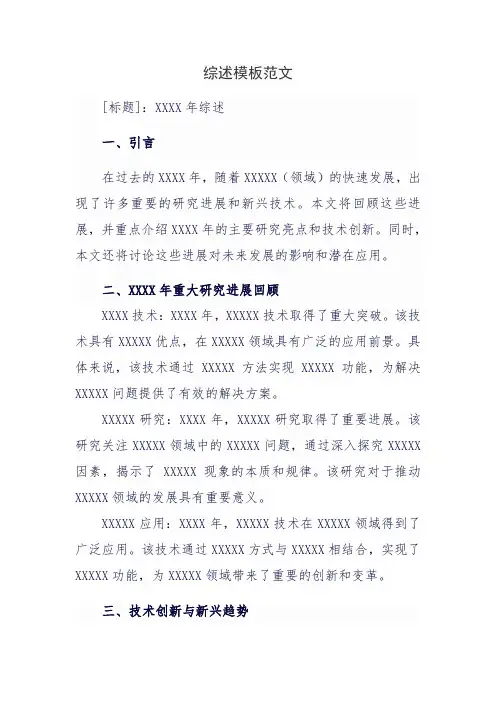 综述模板范文

[标题]：XXXX 年综述

一、引言

在过去的 XXXX 年，随着 XXXXX（领域）的快速发展，出现了许多重要的研究进展和新兴技术。本文将回顾这些进展，并重点介绍 XXXX 年的主要研究亮点和技术创新。同时，本文还将讨论这些进展对未来发展的影响和潜在应用。

二、XXXX 年重大研究进展回顾

XXXX 技术：XXXX 年，XXXXX 技术取得了重大突破。该技术具有 XXXXX 优点，在 XXXXX 领域具有广泛的应用前景。具体来说，该技术通过 XXXXX 方法实现 XXXXX 功能，为解决 XXXXX 问题提供了有效的解决方案。

XXXXX 研究：XXXX 年，XXXXX 研究取得了重要进展。该研究关注 XXXXX 领域中的 XXXXX 问题，通过深入探究 XXXXX 因素，揭示了 XXXXX 现象的本质和规律。该研究对于推动 XXXXX 领域的发展具有重要意义。

XXXXX 应用：XXXX 年，XXXXX 技术在 XXXXX 领域得到了广泛应用。该技术通过 XXXXX 方式与 XXXXX 相结合，实现了 XXXXX 功能，为 XXXXX 领域带来了重要的创新和变革。

三、技术创新与新兴趋势